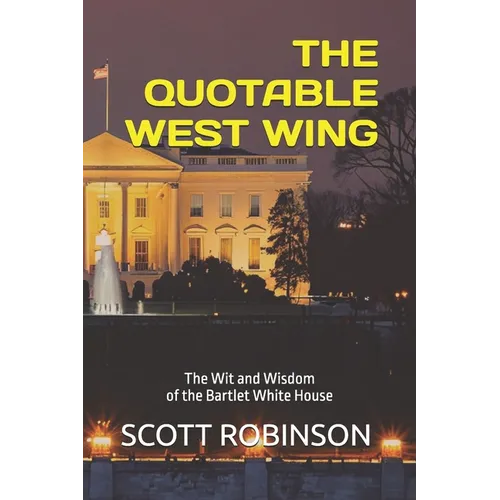 THE QUOTABLE WEST WING

The Wit and Wisdom of the Bartlet White House

SCOTT ROBINSON